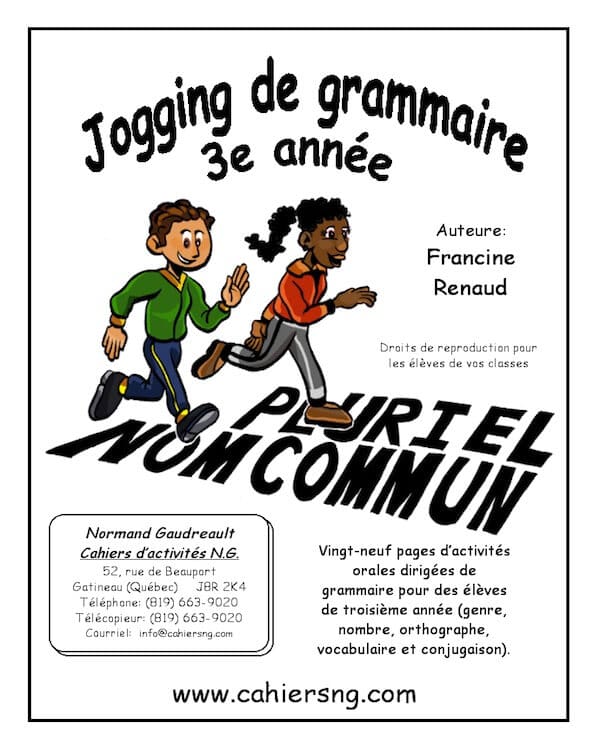 Jogging de grammaire
3e année

Auteure:
Francine
Renaud

Droits de reproduction pour les élèves de vos classes

PLURIEL
NOM COMMUN

Normand Gaudreault
Cahiers d'activités N.G.
52, rue de Beauport
Gatineau (Québec) J8R 2K4
Téléphone: (819) 663-9020
Télécopieur: (819) 663-9020
Courriel: info@cahiersng.com

Vingt-neuf pages d'activités orales dirigées de grammaire pour des élèves de troisième année (genre, nombre, orthographe, vocabulaire et conjugaison).

www.cahiersng.com